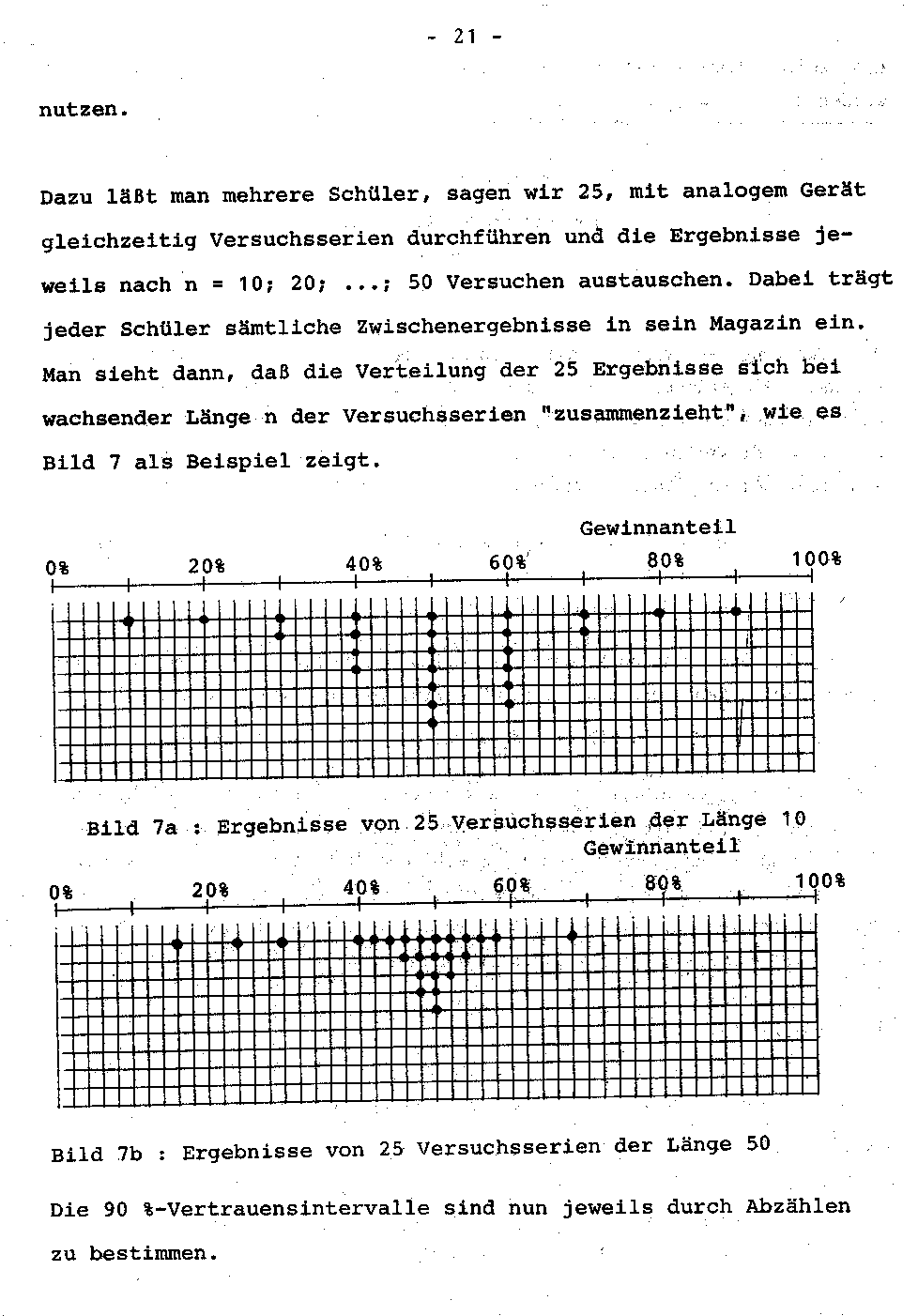 - 21 -

nutzen.

Dazu läßt man mehrere Schüler, sagen wir 25, mit analogem Gerät gleichzeitig Versuchsserien durchführen und die Ergebnisse jeweils nach n = 10; 20; ...; 50 Versuchen austauschen. Dabei trägt jeder Schüler sämtliche Zwischenergebnisse in sein Magazin ein. Man sieht dann, daß die Verteilung der 25 Ergebnisse sich bei wachsender Länge n der Versuchsserien "zusammenzieht", wie es Bild 7 als Beispiel zeigt.

Gewinnanteil

0% 20% 40% 60% 80% 100%

Bild 7a : Ergebnisse von 25 Versuchsserien der Länge 10

Gewinnanteil

0% 20% 40% 60% 80% 100%

Bild 7b : Ergebnisse von 25 Versuchsserien der Länge 50

Die 90 %-Vertrauensintervalle sind nun jeweils durch Abzählen zu bestimmen.